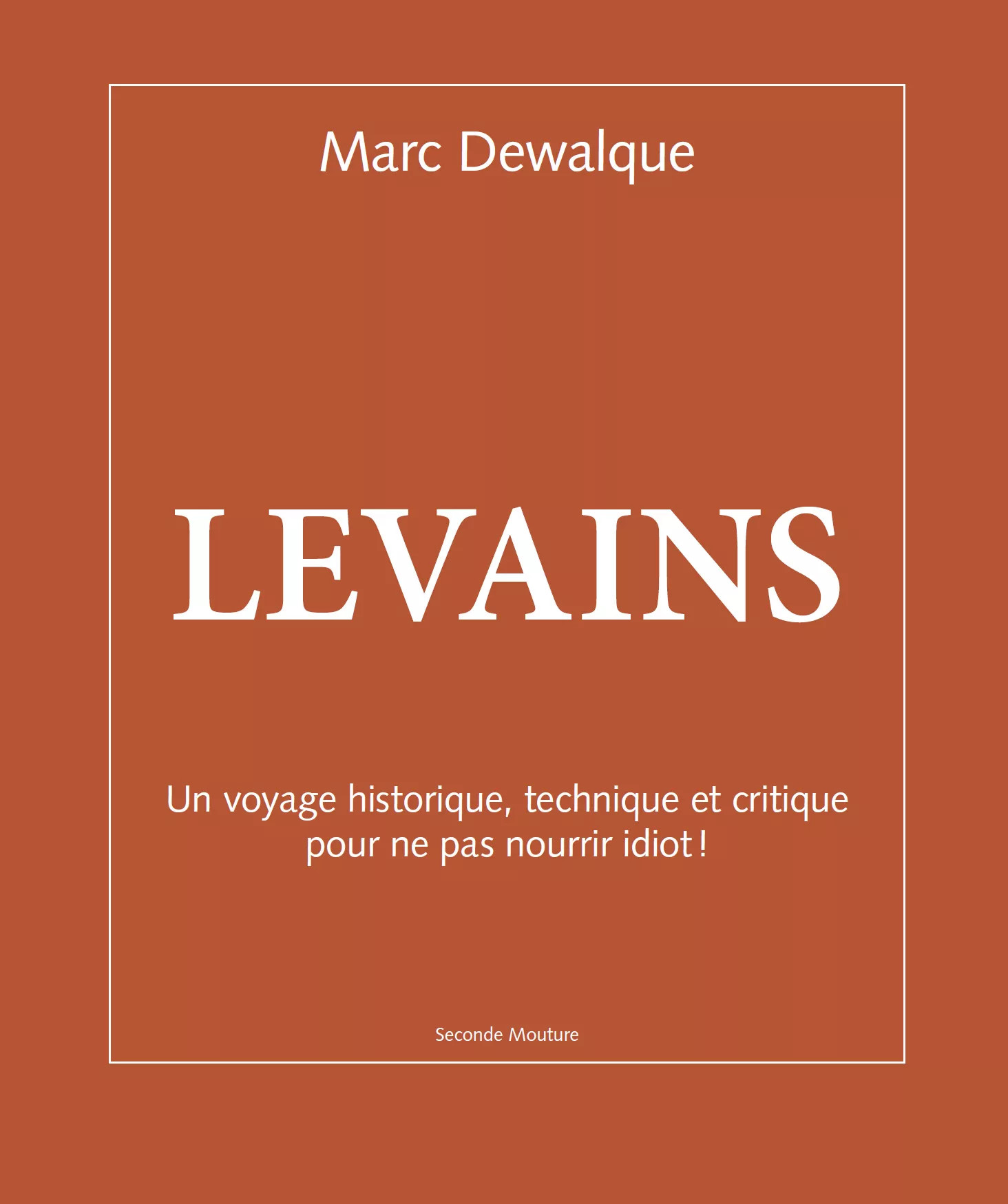 Marc Dewalque

LEVAINS

Un voyage historique, technique et critique pour ne pas nourrir idiot !

Seconde Mouture